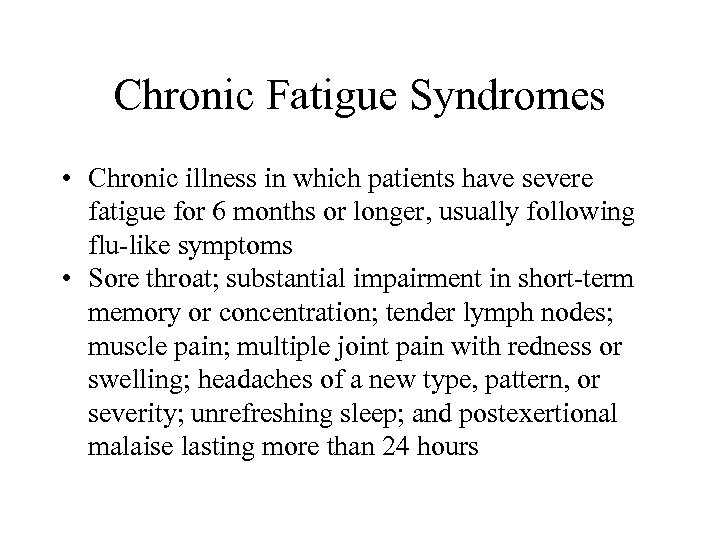 Chronic Fatigue Syndromes

• Chronic illness in which patients have severe fatigue for 6 months or longer, usually following flu-like symptoms
• Sore throat; substantial impairment in short-term memory or concentration; tender lymph nodes; muscle pain; multiple joint pain with redness or swelling; headaches of a new type, pattern, or severity; unrefreshing sleep; and postexertional malaise lasting more than 24 hours